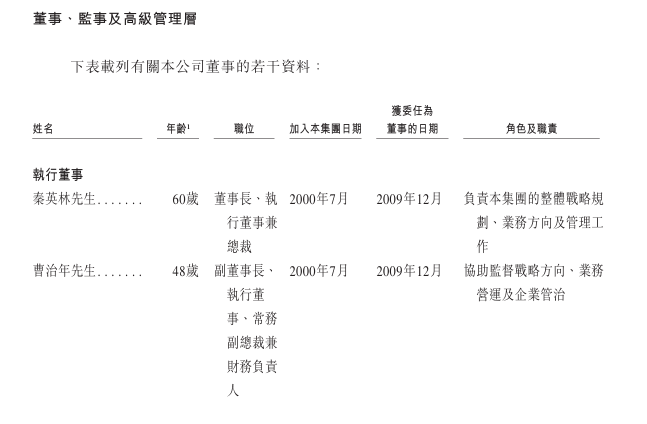 董事、監事及高級管理層

下表載列有關本公司董事的若干資料：

| 姓名 | 年齡$^{1}$ | 職位 | 加入本集團日期 | 獲委任為董事的日期 | 角色及職責 |
|---|---|---|---|---|---|
| 執行董事 | | | | | |
| 秦英林先生 | 60歲 | 董事長、執行董事兼總裁 | 2000年7月 | 2009年12月 | 負責本集團的整體戰略規劃、業務方向及管理工作 |
| 曹治年先生 | 48歲 | 副董事長、執行董事、常務副總裁兼財務負責人 | 2000年7月 | 2009年12月 | 協助監督戰略方向、業務營運及企業管治 |